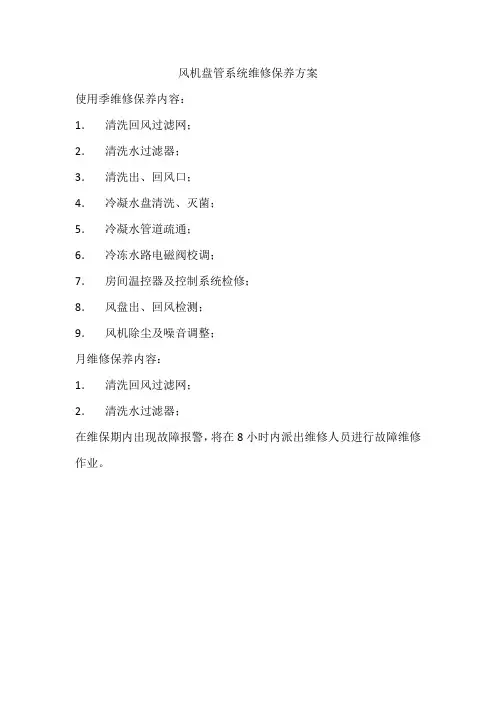 风机盘管系统维修保养方案

使用季维修保养内容：

1. 清洗回风过滤网；

2. 清洗水过滤器；

3. 清洗出、回风口；

4. 冷凝水盘清洗、灭菌；

5. 冷凝水管道疏通；

6. 冷冻水路电磁阀校调；

7. 房间温控器及控制系统检修；

8. 风盘出、回风检测；

9. 风机除尘及噪音调整；

月维修保养内容：

1. 清洗回风过滤网；

2. 清洗水过滤器；

在维保期内出现故障报警，将在 8 小时内派出维修人员进行故障维修作业。